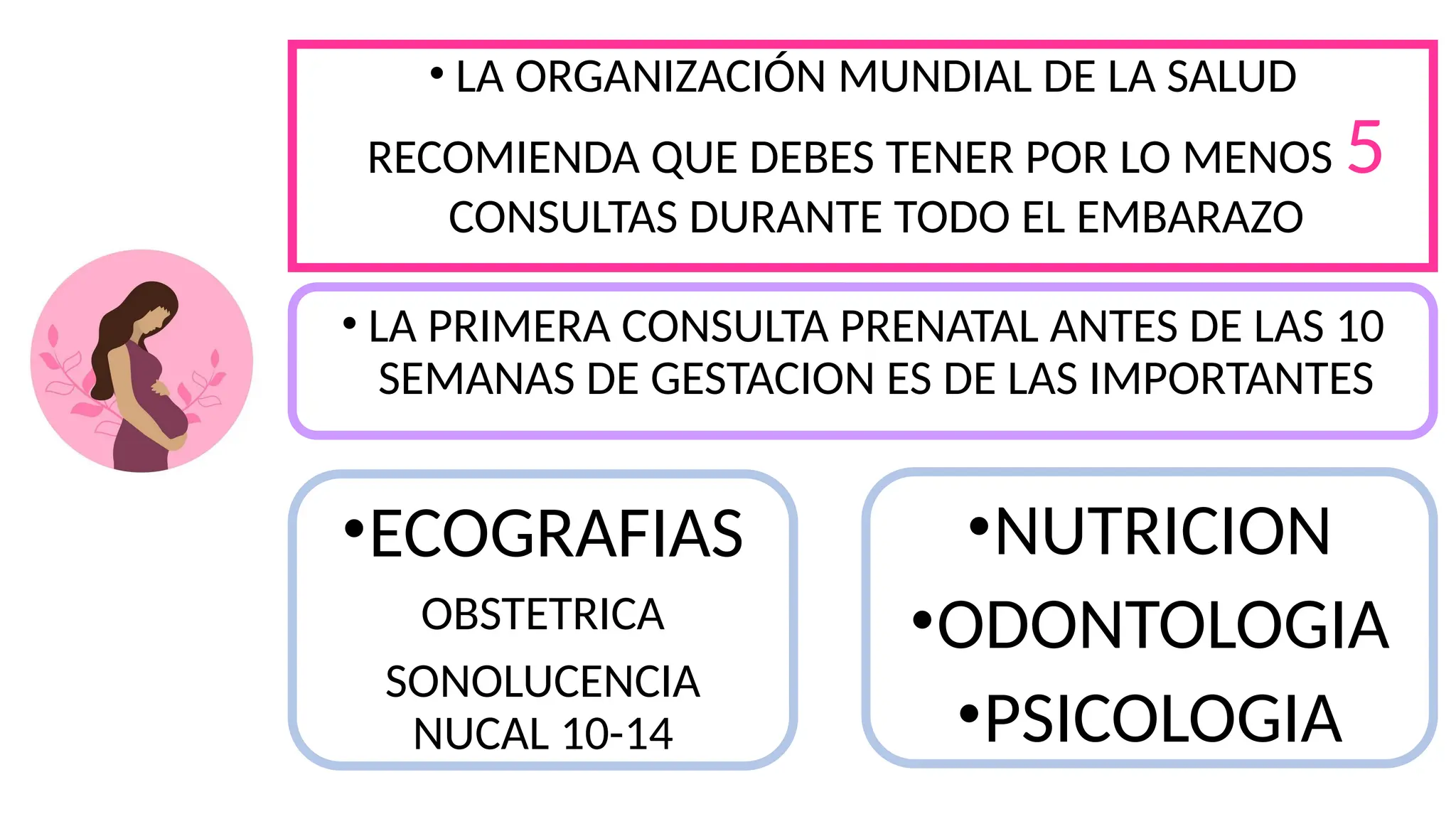 • LA ORGANIZACIÓN MUNDIAL DE LA SALUD RECOMIENDA QUE DEBES TENER POR LO MENOS 5 CONSULTAS DURANTE TODO EL EMBARAZO

• LA PRIMERA CONSULTA PRENATAL ANTES DE LAS 10 SEMANAS DE GESTACION ES DE LAS IMPORTANTES

•ECOGRAFIAS

OBSTETRICA

SONOLUCENCIA NUCAL 10-14

•NUTRICION

•ODONTOLOGIA

•PSICOLOGIA